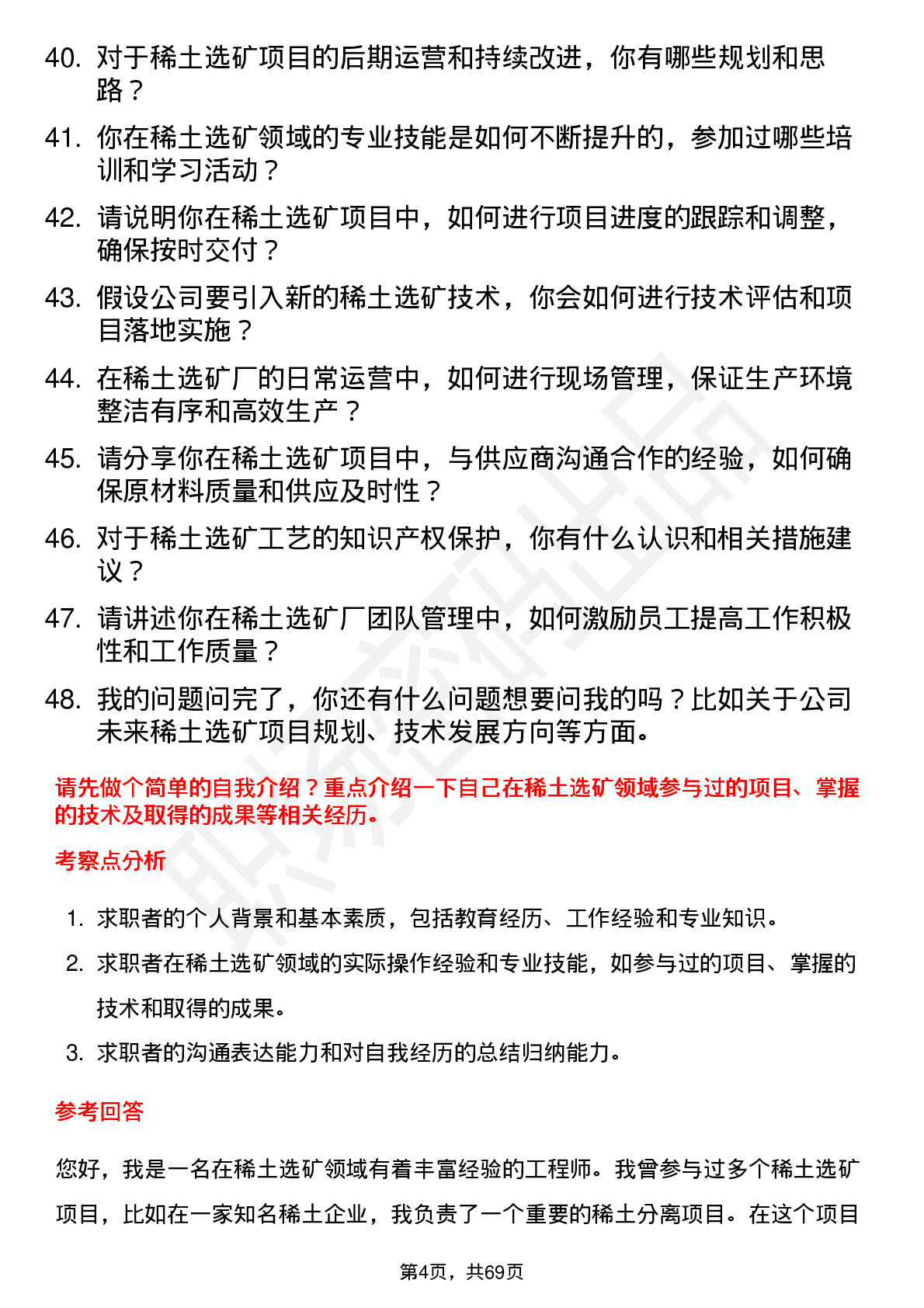 40. 对于稀土选矿项目的后期运营和持续改进，你有哪些规划和思路？

41. 你在稀土选矿领域的专业技能是如何不断提升的，参加过哪些培训和学习活动？

42. 请说明你在稀土选矿项目中，如何进行项目进度的跟踪和调整，确保按时交付？

43. 假设公司要引入新的稀土选矿技术，你会如何进行技术评估和项目落地实施？

44. 在稀土选矿厂的日常运营中，如何进行现场管理，保证生产环境整洁有序和高效生产？

45. 请分享你在稀土选矿项目中，与供应商沟通合作的经验，如何确保原材料质量和供应及时性？

46. 对于稀土选矿工艺的知识产权保护，你有什么认识和相关措施建议？

47. 请讲述你在稀土选矿厂团队管理中，如何激励员工提高工作积极性和工作质量？

48. 我的问题问完了，你还有什么问题想要问我的吗？比如关于公司未来稀土选矿项目规划、技术发展方向等方面。

请先做个简单的自我介绍？重点介绍一下自己在稀土选矿领域参与过的项目、掌握的技术及取得的成果等相关经历。

考察点分析

1. 求职者的个人背景和基本素质，包括教育经历、工作经验和专业知识。

2. 求职者在稀土选矿领域的实际操作经验和专业技能，如参与过的项目、掌握的技术和取得的成果。

3. 求职者的沟通表达能力和对自我经历的总结归纳能力。

参考回答

您好，我是一名在稀土选矿领域有着丰富经验的工程师。我曾参与过多个稀土选矿项目，比如在一家知名稀土企业，我负责了一个重要的稀土分离项目。在这个项目

第4页，共69页